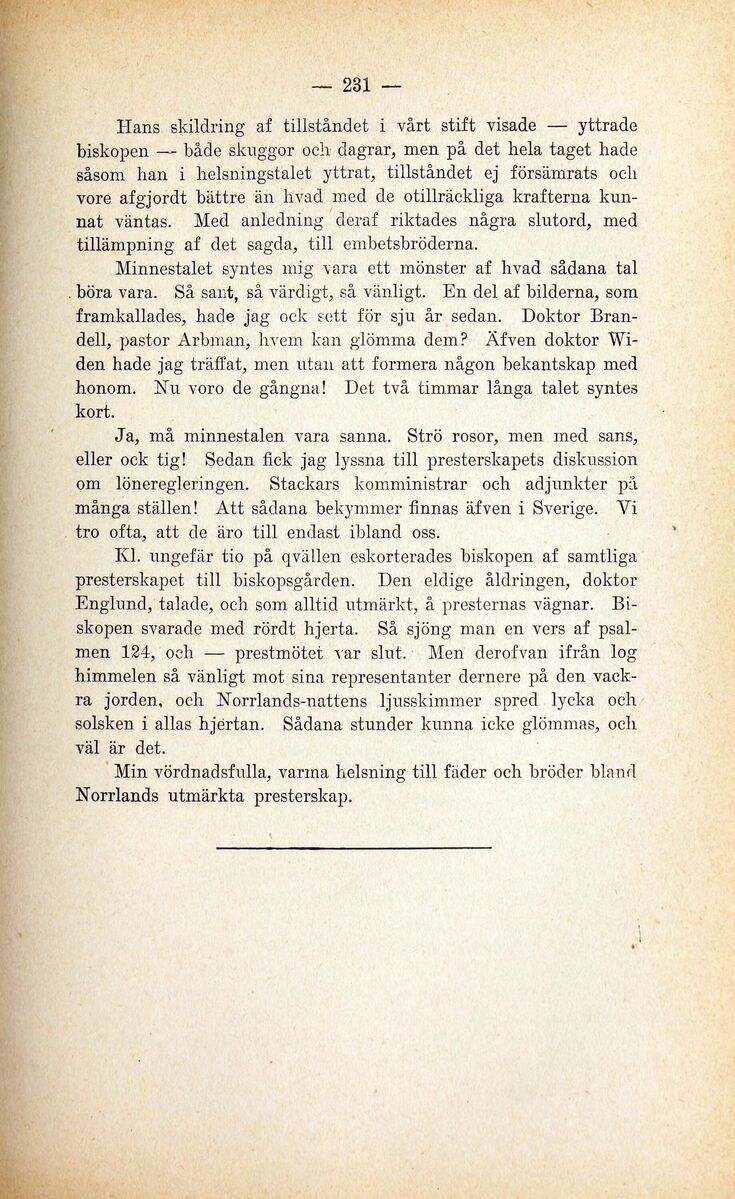 — 231 —

Hans skildring af tillståndet i vårt stift visade — yttrade biskopen — både skuggor och dagrar, men på det hela taget hade såsom han i helsningstalet yttrat, tillståndet ej försämrats och vore afgjordt bättre än hvad med de otillräckliga krafterna kunnat väntas. Med anledning deraf riktades några slutord, med tillämpning af det sagda, till embetsbröderna.

Minnestalet syntes mig vara ett mönster af hvad sådana tal böra vara. Så sant, så värdigt, så vänligt. En del af bilderna, som framkallades, hade jag ock sett för sju år sedan. Doktor Brandell, pastor Arbman, hvem kan glömma dem? Äfven doktor Widen hade jag träffat, men utan att formera någon bekantskap med honom. Nu voro de gångna! Det två timmar långa talet syntes kort.

Ja, må minnestalen vara sanna. Strö rosor, men med sans, eller ock tig! Sedan fick jag lyssna till presterskapets diskussion om löneregleringen. Stackars komministrar och adjunkter på många ställen! Att sådana bekymmer finnas äfven i Sverige. Vi tro ofta, att de äro till endast ibland oss.

Kl. ungefär tio på qvällen eskorterades biskopen af samtliga presterskapet till biskopsgården. Den eldige åldringen, doktor Englund, talade, och som alltid utmärkt, å presternas vägnar. Biskopen svarade med rördt hjerta. Så sjöng man en vers af psalmen 124, och — prestmötet var slut. Men derofvan ifrån log himmelen så vänligt mot sina representanter dernere på den vackra jorden, och Norrlands-nattens ljusskimmer spred lycka och solsken i allas hjertan. Sådana stunder kunna icke glömmas, och väl är det.

Min vördnadsfulla, varma helsning till fäder och bröder bland Norrlands utmärkta presterskap.